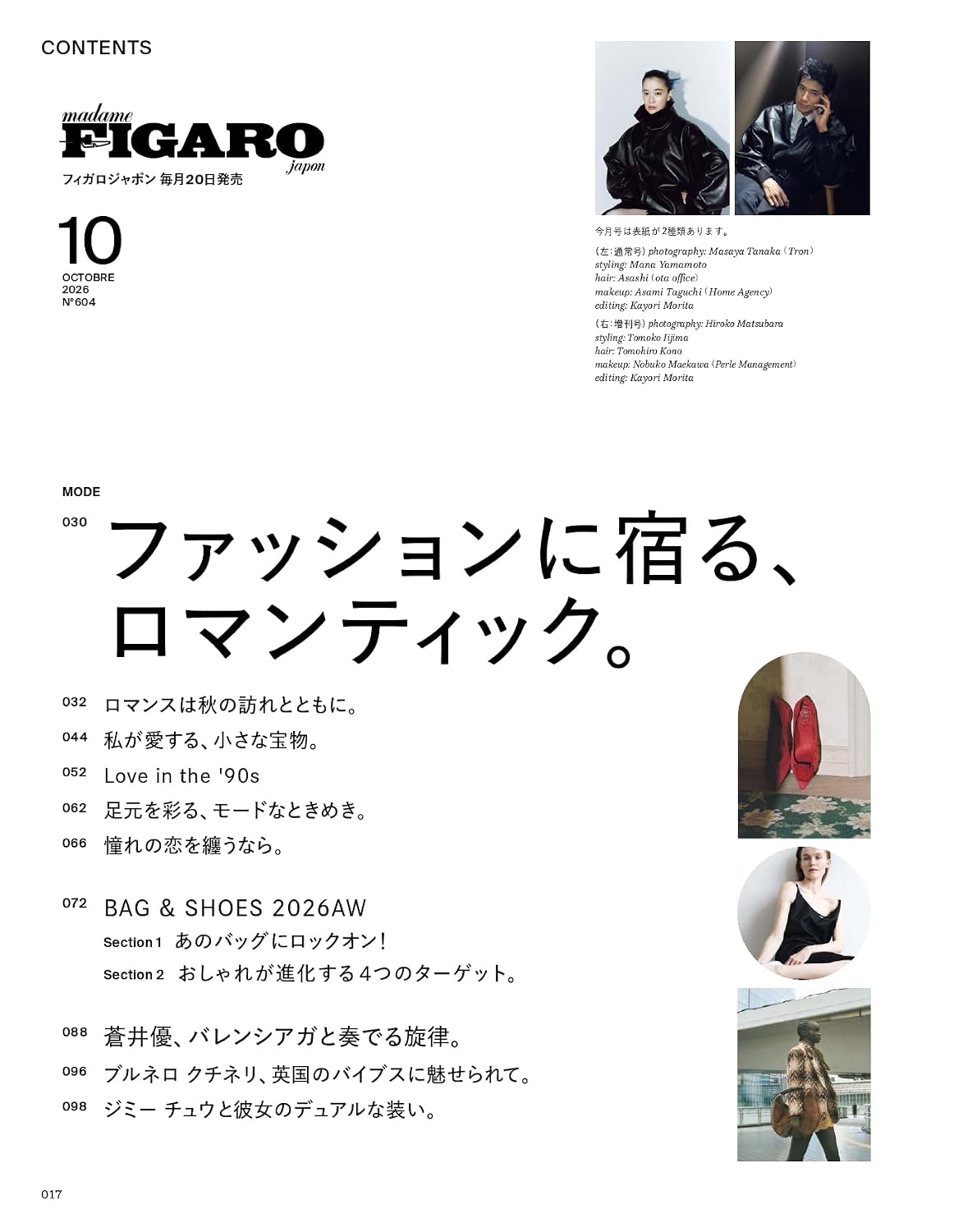 CONTENTS

madame FIGARO japon
フィガロジャポン 毎月20日発売

10
OCTOBRE
2026
N°604

今月号は表紙が2種類あります。
(左:通常号) photography: Masaya Tanaka (Tron)
styling: Mana Yamamoto
hair: Asashi (ota office)
makeup: Asami Taguchi (Home Agency)
editing: Kayori Morita
(右:増刊号) photography: Hiroko Matsubara
styling: Tomoko Iijima
hair: Tomohiro Kono
makeup: Nobuko Maekawa (Perle Management)
editing: Kayori Morita

MODE

030 ファッションに宿る、ロマンティック。

032 ロマンスは秋の訪れとともに。
044 私が愛する、小さな宝物。
052 Love in the '90s
062 足元を彩る、モードなときめき。
066 憧れの恋を纏うなら。

072 BAG & SHOES 2026AW
Section 1 あのバッグにロックオン!
Section 2 おしゃれが進化する4つのターゲット。

088 蒼井優、バレンシアガと奏でる旋律。
096 ブルネロ クチネリ、英国のバイブスに魅せられて。
098 ジミー チュウと彼女のデュアルな装い。

017